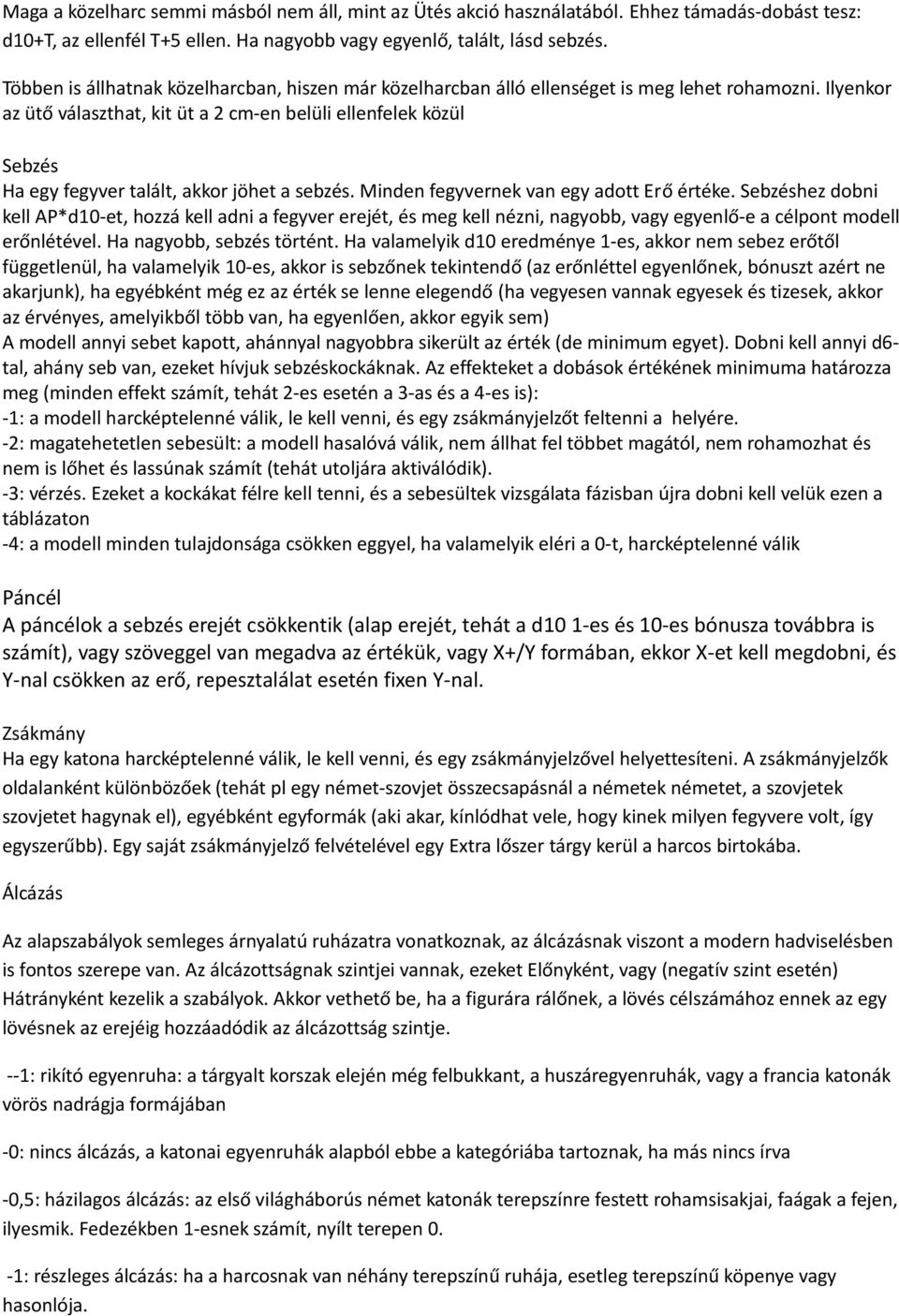 Maga a közelharc semmi másból nem áll, mint az Ütés akció használatából. Ehhez támadás-dobást tesz: d10+T, az ellenfél T+5 ellen. Ha nagyobb vagy egyenlő, talált, lásd sebzés.

Többen is állhatnak közelharcban, hiszen már közelharcban álló ellenséget is meg lehet rohamozni. Ilyenkor az ütő választhat, kit üt a 2 cm-en belüli ellenfelek közül

Sebzés
Ha egy fegyver talált, akkor jöhet a sebzés. Minden fegyvernek van egy adott Erő értéke. Sebzéshez dobni kell AP*d10-et, hozzá kell adni a fegyver erejét, és meg kell nézni, nagyobb, vagy egyenlő-e a célpont modell erőnlétével. Ha nagyobb, sebzés történt. Ha valamelyik d10 eredménye 1-es, akkor nem sebez erőtől függetlenül, ha valamelyik 10-es, akkor is sebzőnek tekintendő (az erőnléttel egyenlőnek, bónuszt azért ne akarjunk), ha egyébként még ez az érték se lenne elegendő (ha vegyesen vannak egyesek és tizesek, akkor az érvényes, amelyikből több van, ha egyenlően, akkor egyik sem)
A modell annyi sebet kapott, ahánnyal nagyobbra sikerült az érték (de minimum egyet). Dobni kell annyi d6-tal, ahány seb van, ezeket hívjuk sebzéskockáknak. Az effekteket a dobások értékének minimuma határozza meg (minden effekt számít, tehát 2-es esetén a 3-as és a 4-es is):
-1: a modell harcképtelenné válik, le kell venni, és egy zsákmányjelzőt feltenni a helyére.
-2: magatehetetlen sebesült: a modell hasalóvá válik, nem állhat fel többet magától, nem rohamozhat és nem is lőhet és lassúnak számít (tehát utoljára aktiválódik).
-3: vérzés. Ezeket a kockákat félre kell tenni, és a sebesültek vizsgálata fázisban újra dobni kell velük ezen a táblázaton
-4: a modell minden tulajdonsága csökken eggyel, ha valamelyik eléri a 0-t, harcképtelenné válik

Páncél
A páncélok a sebzés erejét csökkentik (alap erejét, tehát a d10 1-es és 10-es bónusza továbbra is számít), vagy szöveggel van megadva az értékük, vagy X+/Y formában, ekkor X-et kell megdobni, és Y-nal csökken az erő, repesztalálat esetén fixen Y-nal.

Zsákmány
Ha egy katona harcképtelenné válik, le kell venni, és egy zsákmányjelzővel helyettesíteni. A zsákmányjelzők oldalanként különbözőek (tehát pl egy német-szovjet összecsapásnál a németek németet, a szovjetek szovjetet hagynak el), egyébként egyformák (aki akar, kínlódhat vele, hogy kinek milyen fegyvere volt, így egyszerűbb). Egy saját zsákmányjelző felvételével egy Extra lőszer tárgy kerül a harcos birtokába.

Álcázás

Az alapszabályok semleges árnyalatú ruházatra vonatkoznak, az álcázásnak viszont a modern hadviselésben is fontos szerepe van. Az álcázottságnak szintjei vannak, ezeket Előnyként, vagy (negatív szint esetén) Hátrányként kezelik a szabályok. Akkor vethető be, ha a figurára rálőnek, a lövés célszámához ennek az egy lövésnek az erejéig hozzáadódik az álcázottság szintje.

--1: rikító egyenruha: a tárgyalt korszak elején még felbukkant, a huszáregyenruhák, vagy a francia katonák vörös nadrágja formájában

-0: nincs álcázás, a katonai egyenruhák alapból ebbe a kategóriába tartoznak, ha más nincs írva

-0,5: házilagos álcázás: az első világháborús német katonák terepszínre festett rohamsisakjai, faágak a fejen, ilyesmik. Fedezékben 1-esnek számít, nyílt terepen 0.

-1: részleges álcázás: ha a harcosnak van néhány terepszínű ruhája, esetleg terepszínű köpenye vagy hasonlója.